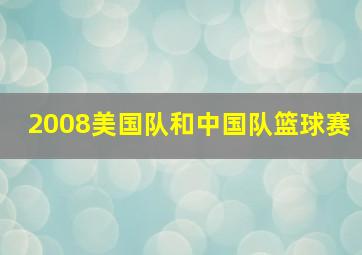 2008美国队和中国队篮球赛